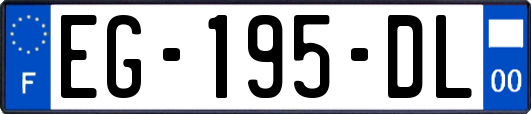 F
EG-195-DL
00